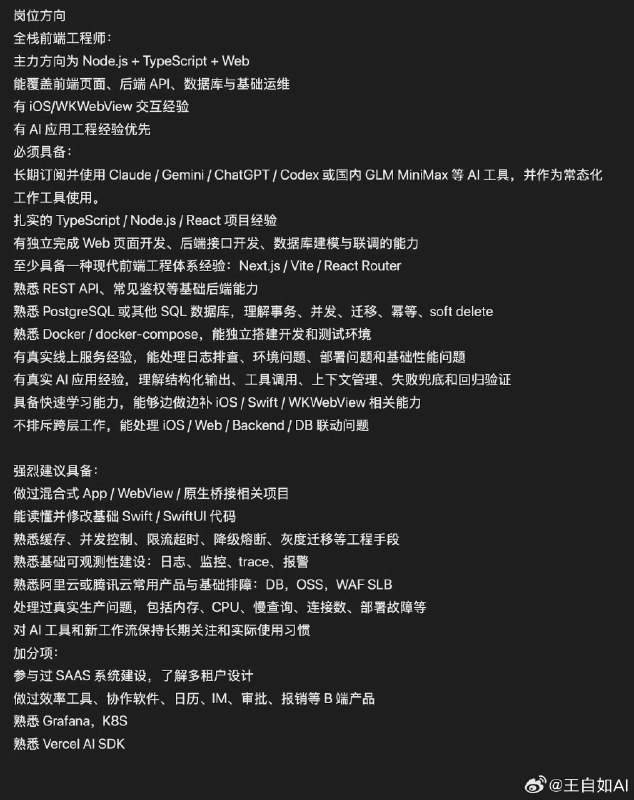 岗位方向
全栈前端工程师：
主力方向为 Node.js + TypeScript + Web
能覆盖前端页面、后端 API、数据库与基础运维
有 iOS/WKWebView 交互经验
有 AI 应用工程经验优先
必须具备：
长期订阅并使用 Claude / Gemini / ChatGPT / Codex 或国内 GLM MiniMax 等 AI 工具，并作为常态化工作工具使用。
扎实的 TypeScript / Node.js / React 项目经验
有独立完成 Web 页面开发、后端接口开发、数据库建模与联调的能力
至少具备一种现代前端工程体系经验：Next.js / Vite / React Router
熟悉 REST API、常见鉴权等基础后端能力
熟悉 PostgreSQL 或其他 SQL 数据库，理解事务、并发、迁移、幂等、soft delete
熟悉 Docker / docker-compose，能独立搭建开发和测试环境
有真实线上服务经验，能处理日志排查、环境问题、部署问题和基础性能问题
有真实 AI 应用经验，理解结构化输出、工具调用、上下文管理、失败兜底和回归验证
具备快速学习能力，能够边做边补 iOS / Swift / WKWebView 相关能力
不排斥跨层工作，能处理 iOS / Web / Backend / DB 联动问题

强烈建议具备：
做过混合式 App / WebView / 原生桥接相关项目
能读懂并修改基础 Swift / SwiftUI 代码
熟悉缓存、并发控制、限流超时、降级熔断、灰度迁移等工程手段
熟悉基础可观测性建设：日志、监控、trace、报警
熟悉阿里云或腾讯云常用产品与基础排障：DB，OSS，WAF SLB
处理过真实生产问题，包括内存、CPU、慢查询、连接数、部署故障等
对 AI 工具和新工作流保持长期关注和实际使用习惯
加分项：
参与过 SAAS 系统建设，了解多租户设计
做过效率工具、协作软件、日历、IM、审批、报销等 B 端产品
熟悉 Grafana，K8S
熟悉 Vercel AI SDK

@王自如AI